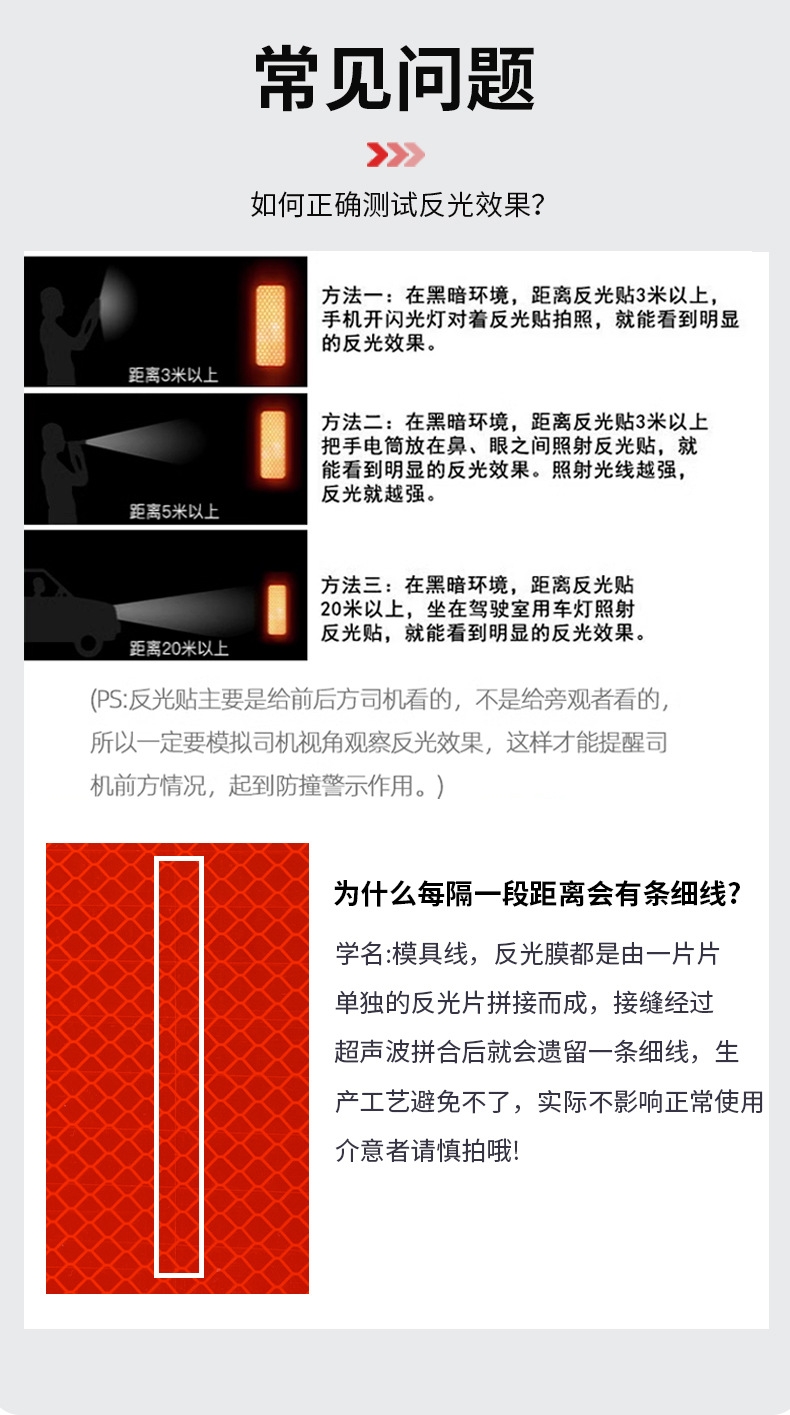 常见问题

如何正确测试反光效果?

距离3米以上

方法一:在黑暗环境,距离反光贴3米以上,手机开闪光灯对着反光贴拍照,就能看到明显的反光效果。

距离5米以上

方法二:在黑暗环境,距离反光贴3米以上把手电筒放在鼻、眼之间照射反光贴,就能看到明显的反光效果。照射光线越强,反光就越强。

距离20米以上

方法三:在黑暗环境,距离反光贴20米以上,坐在驾驶室用车灯照射反光贴,就能看到明显的反光效果。

(PS:反光贴主要是给前后方司机看的,不是给旁观者看的,所以一定要模拟司机视角观察反光效果,这样才能提醒司机前方情况,起到防撞警示作用。)

为什么每隔一段距离会有条细线?

学名:模具线,反光膜都是由一片片单独的反光片拼接而成,接缝经过超声波拼合后就会遗留一条细线,生产工艺避免不了,实际不影响正常使用介意者请慎拍哦!